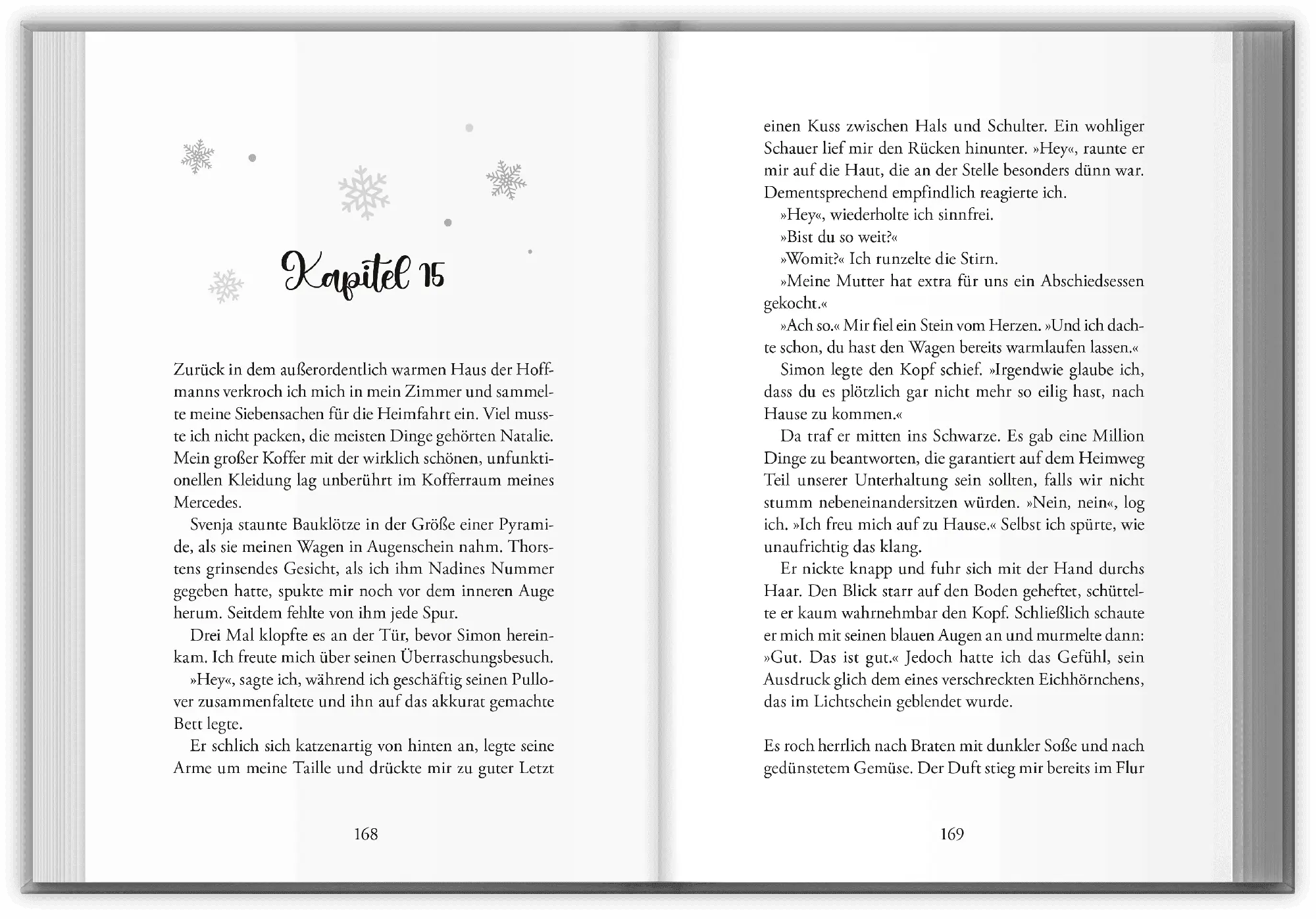 Kapitel 15

Zurück in dem außerordentlich warmen Haus der Hoffmanns verkroch ich mich in mein Zimmer und sammelte meine Siebensachen für die Heimfahrt ein. Viel musste ich nicht packen, die meisten Dinge gehörten Natalie. Mein großer Koffer mit der wirklich schönen, unfunktionellen Kleidung lag unberührt im Kofferraum meines Mercedes.

Svenja staunte Bauklötze in der Größe einer Pyramide, als sie meinen Wagen in Augenschein nahm. Thorstens grinsendes Gesicht, als ich ihm Nadines Nummer gegeben hatte, spukte mir noch vor dem inneren Auge herum. Seitdem fehlte von ihm jede Spur.

Drei Mal klopfte es an der Tür, bevor Simon hereinkam. Ich freute mich über seinen Überraschungsbesuch.

»Hey«, sagte ich, während ich geschäftig seinen Pullover zusammenfaltete und ihn auf das akkurat gemachte Bett legte.

Er schlich sich katzenartig von hinten an, legte seine Arme um meine Taille und drückte mir zu guter Letzt

168

einen Kuss zwischen Hals und Schulter. Ein wohliger Schauer lief mir den Rücken hinunter. »Hey«, raunte er mir auf die Haut, die an der Stelle besonders dünn war. Dementsprechend empfindlich reagierte ich.

»Hey«, wiederholte ich sinnfrei.

»Bist du so weit?«

»Womit?« Ich runzelte die Stirn.

»Meine Mutter hat extra für uns ein Abschiedsessen gekocht.«

»Ach so.« Mir fiel ein Stein vom Herzen. »Und ich dachte schon, du hast den Wagen bereits warmlaufen lassen.«

Simon legte den Kopf schief. »Irgendwie glaube ich, dass du es plötzlich gar nicht mehr so eilig hast, nach Hause zu kommen.«

Da traf er mitten ins Schwarze. Es gab eine Million Dinge zu beantworten, die garantiert auf dem Heimweg Teil unserer Unterhaltung sein sollten, falls wir nicht stumm nebeneinandersitzen würden. »Nein, nein«, log ich. »Ich freu mich auf zu Hause.« Selbst ich spürte, wie unaufrichtig das klang.

Er nickte knapp und fuhr sich mit der Hand durchs Haar. Den Blick starr auf den Boden geheftet, schüttelte er kaum wahrnehmbar den Kopf. Schließlich schaute er mich mit seinen blauen Augen an und murmelte dann: »Gut. Das ist gut.« Jedoch hatte ich das Gefühl, sein Ausdruck glich dem eines verschreckten Eichhörnchens, das im Lichtschein geblendet wurde.

Es roch herrlich nach Braten mit dunkler Soße und nach gedünstetem Gemüse. Der Duft stieg mir bereits im Flur

169